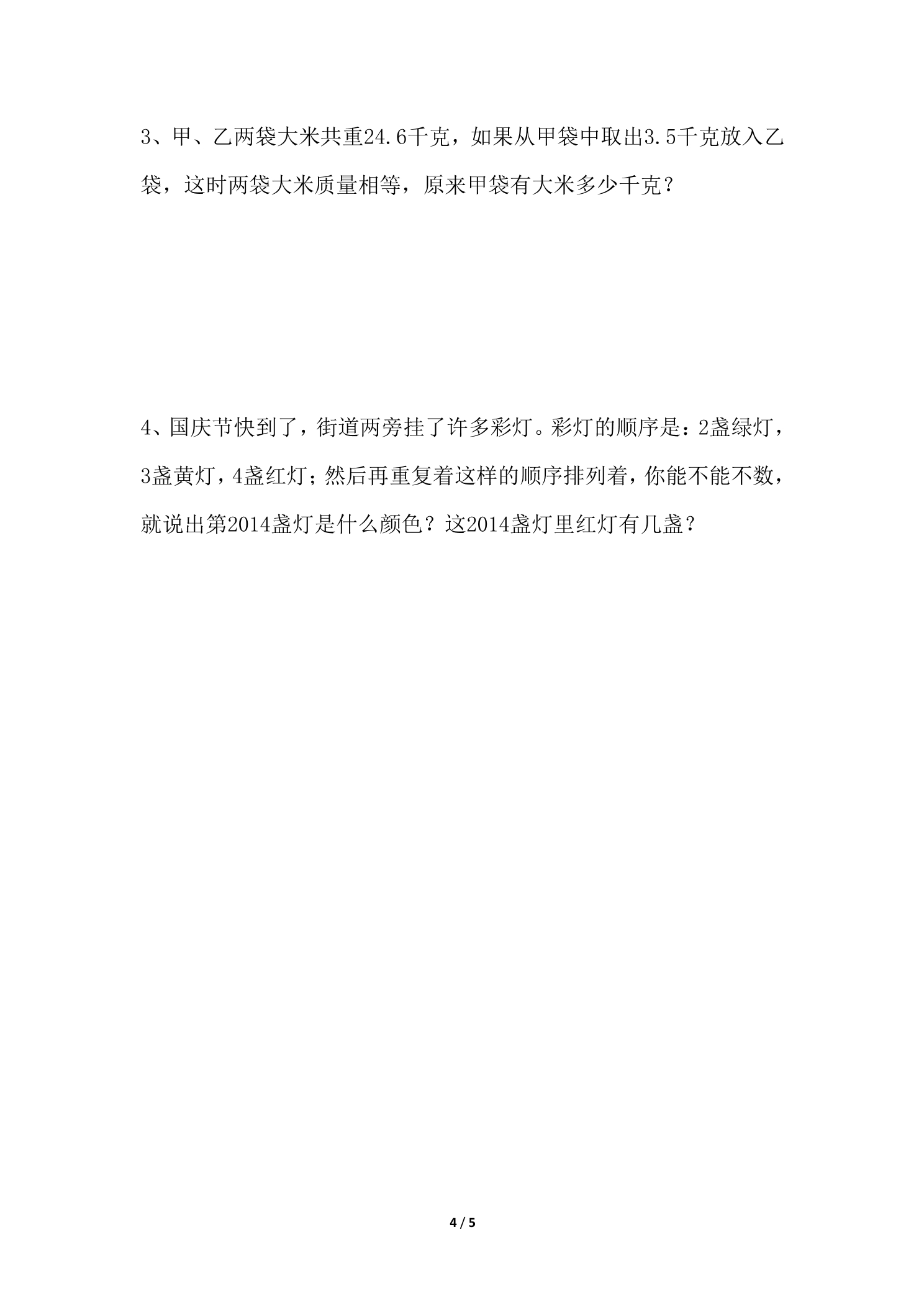 3、甲、乙两袋大米共重24.6千克，如果从甲袋中取出3.5千克放入乙袋，这时两袋大米质量相等，原来甲袋有大米多少千克？

4、国庆节快到了，街道两旁挂了许多彩灯。彩灯的顺序是：2盏绿灯，3盏黄灯，4盏红灯；然后再重复着这样的顺序排列着，你能不能不数，就说出第2014盏灯是什么颜色？这2014盏灯里红灯有几盏？

4 / 5